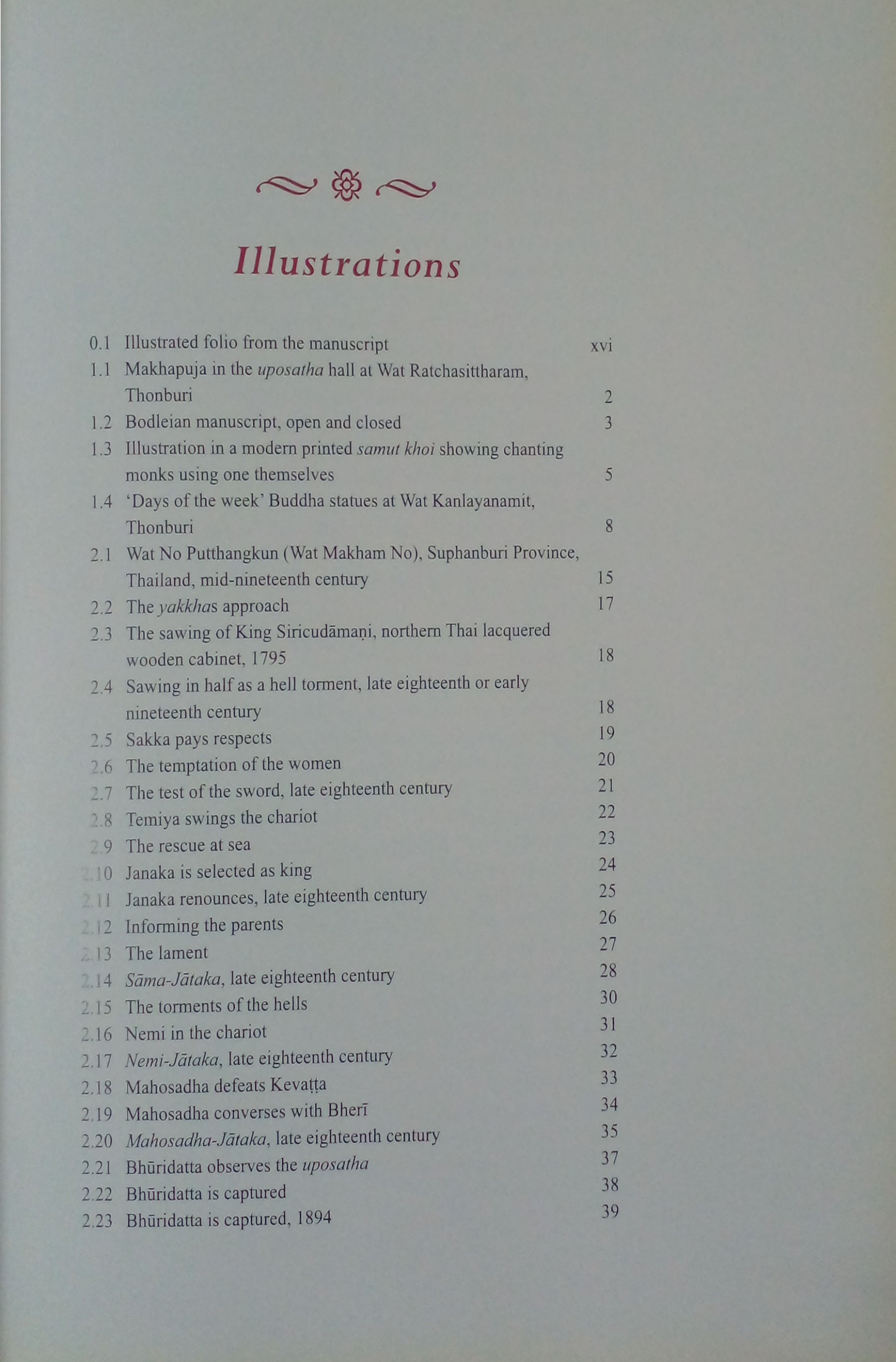 Illustrations

0.1 Illustrated folio from the manuscript xvi
1.1 Makhapuja in the uposatha hall at Wat Ratchasittharam, Thonburi 2
1.2 Bodleian manuscript, open and closed 3
1.3 Illustration in a modern printed samut khoi showing chanting monks using one themselves 5
1.4 'Days of the week' Buddha statues at Wat Kanlayanamit, Thonburi 8
2.1 Wat No Putthangkun (Wat Makham No), Suphanburi Province, Thailand, mid-nineteenth century 15
2.2 The yakkhas approach 17
2.3 The sawing of King Siricudāmaṇi, northern Thai lacquered wooden cabinet, 1795 18
2.4 Sawing in half as a hell torment, late eighteenth or early nineteenth century 18
2.5 Sakka pays respects 19
2.6 The temptation of the women 20
2.7 The test of the sword, late eighteenth century 21
2.8 Temiya swings the chariot 22
2.9 The rescue at sea 23
2.10 Janaka is selected as king 24
2.11 Janaka renounces, late eighteenth century 25
2.12 Informing the parents 26
2.13 The lament 27
2.14 Sāma-Jātaka, late eighteenth century 28
2.15 The torments of the hells 30
2.16 Nemi in the chariot 31
2.17 Nemi-Jātaka, late eighteenth century 32
2.18 Mahosadha defeats Kevaṭṭa 33
2.19 Mahosadha converses with Bherī 34
2.20 Mahosadha-Jātaka, late eighteenth century 35
2.21 Bhūridatta observes the uposatha 37
2.22 Bhūridatta is captured 38
2.23 Bhūridatta is captured, 1894 39